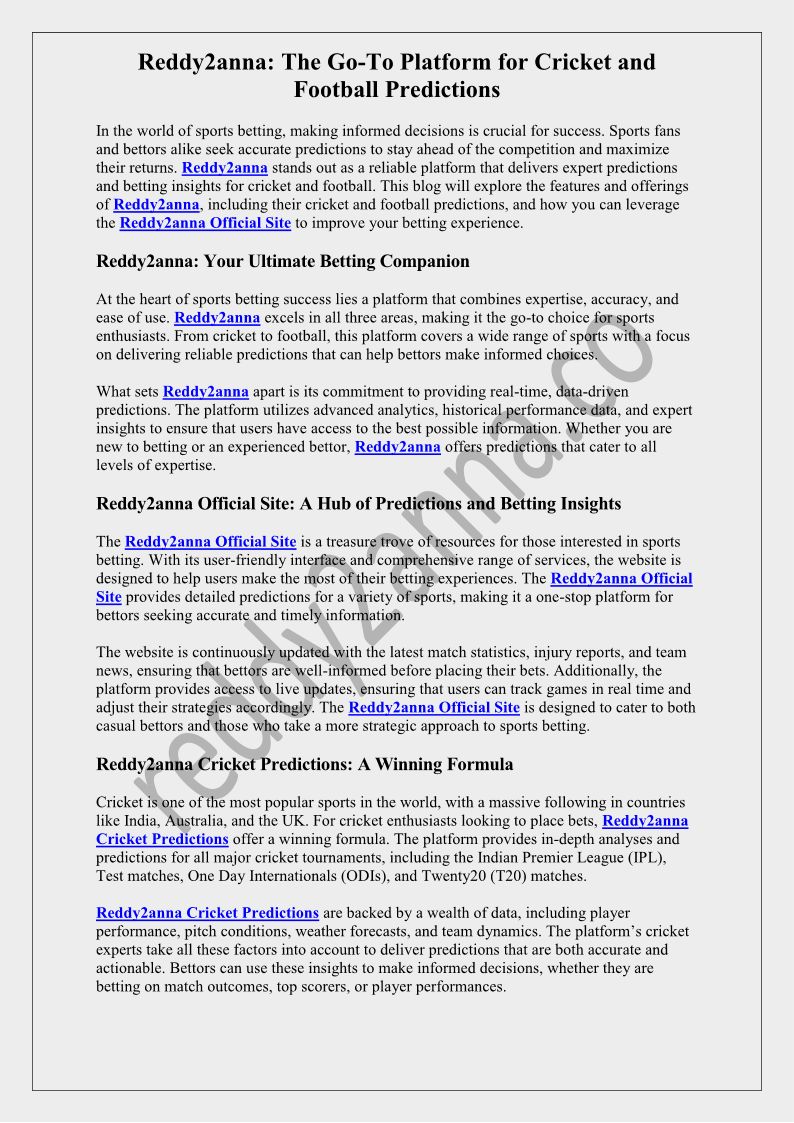 Reddy2anna: The Go-To Platform for Cricket and Football Predictions

In the world of sports betting, making informed decisions is crucial for success. Sports fans and bettors alike seek accurate predictions to stay ahead of the competition and maximize their returns. Reddy2anna stands out as a reliable platform that delivers expert predictions and betting insights for cricket and football. This blog will explore the features and offerings of Reddy2anna, including their cricket and football predictions, and how you can leverage the Reddy2anna Official Site to improve your betting experience.

Reddy2anna: Your Ultimate Betting Companion

At the heart of sports betting success lies a platform that combines expertise, accuracy, and ease of use. Reddy2anna excels in all three areas, making it the go-to choice for sports enthusiasts. From cricket to football, this platform covers a wide range of sports with a focus on delivering reliable predictions that can help bettors make informed choices.

What sets Reddy2anna apart is its commitment to providing real-time, data-driven predictions. The platform utilizes advanced analytics, historical performance data, and expert insights to ensure that users have access to the best possible information. Whether you are new to betting or an experienced bettor, Reddy2anna offers predictions that cater to all levels of expertise.

Reddy2anna Official Site: A Hub of Predictions and Betting Insights

The Reddy2anna Official Site is a treasure trove of resources for those interested in sports betting. With its user-friendly interface and comprehensive range of services, the website is designed to help users make the most of their betting experiences. The Reddy2anna Official Site provides detailed predictions for a variety of sports, making it a one-stop platform for bettors seeking accurate and timely information.

The website is continuously updated with the latest match statistics, injury reports, and team news, ensuring that bettors are well-informed before placing their bets. Additionally, the platform provides access to live updates, ensuring that users can track games in real time and adjust their strategies accordingly. The Reddy2anna Official Site is designed to cater to both casual bettors and those who take a more strategic approach to sports betting.

Reddy2anna Cricket Predictions: A Winning Formula

Cricket is one of the most popular sports in the world, with a massive following in countries like India, Australia, and the UK. For cricket enthusiasts looking to place bets, Reddy2anna Cricket Predictions offer a winning formula. The platform provides in-depth analyses and predictions for all major cricket tournaments, including the Indian Premier League (IPL), Test matches, One Day Internationals (ODIs), and Twenty20 (T20) matches.

Reddy2anna Cricket Predictions are backed by a wealth of data, including player performance, pitch conditions, weather forecasts, and team dynamics. The platform's cricket experts take all these factors into account to deliver predictions that are both accurate and actionable. Bettors can use these insights to make informed decisions, whether they are betting on match outcomes, top scorers, or player performances.

reddy2anna.co